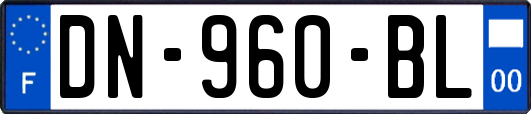 F
DN-960-BL
00